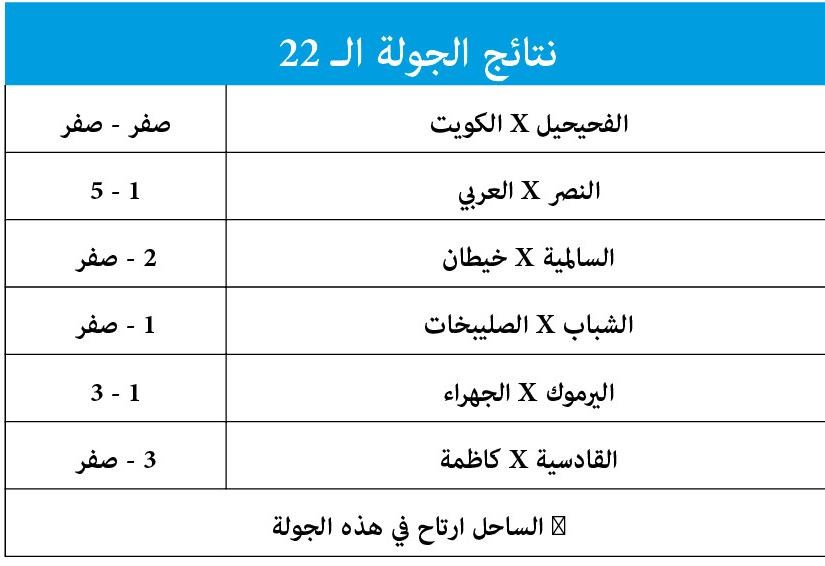 نتائج الجولة الـ 22

| الفحيحيل X الكويت | صفر - صفر |
|---|---|
| النصر X العربي | 1 - 5 |
| السالمية X خيطان | 2 - صفر |
| الشباب X الصليبخات | 1 - صفر |
| اليرموك X الجهراء | 1 - 3 |
| القادسية X كاظمة | 3 - صفر |

الساحل ارتاح في هذه الجولة